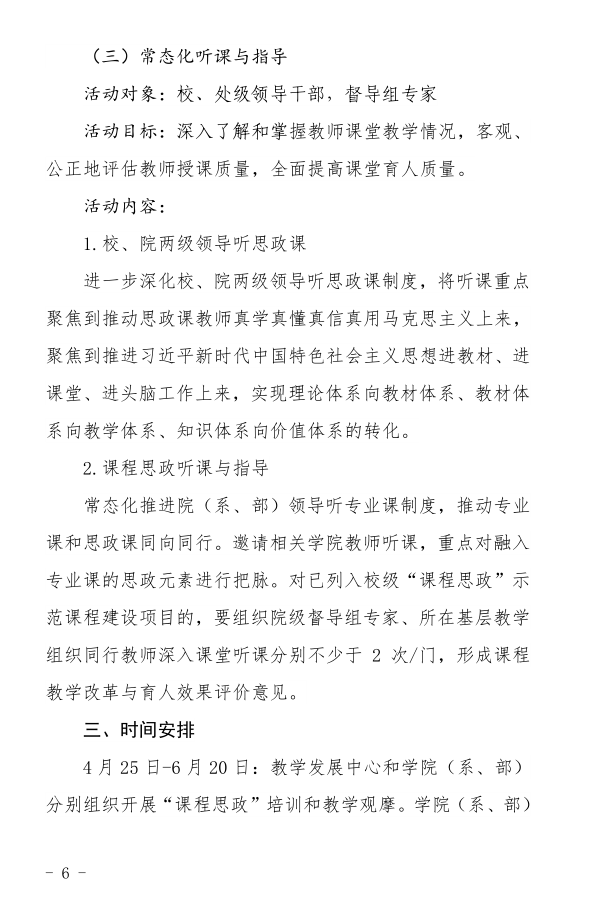 （三）常态化听课与指导

活动对象：校、处级领导干部，督导组专家

活动目标：深入了解和掌握教师课堂教学情况，客观、公正地评估教师授课质量，全面提高课堂育人质量。

活动内容：

1.校、院两级领导听思政课

进一步深化校、院两级领导听思政课制度，将听课重点聚焦到推动思政课教师真学真懂真信真用马克思主义上来，聚焦到推进习近平新时代中国特色社会主义思想进教材、进课堂、进头脑工作上来，实现理论体系向教材体系、教材体系向教学体系、知识体系向价值体系的转化。

2.课程思政听课与指导

常态化推进院（系、部）领导听专业课制度，推动专业课和思政课同向同行。邀请相关学院教师听课，重点对融入专业课的思政元素进行把脉。对已列入校级“课程思政”示范课程建设项目的，要组织院级督导组专家、所在基层教学组织同行教师深入课堂听课分别不少于 2 次/门，形成课程教学改革与育人效果评价意见。

三、时间安排

4 月 25 日-6 月 20 日：教学发展中心和学院（系、部）分别组织开展“课程思政”培训和教学观摩。学院（系、部）

- 6 -